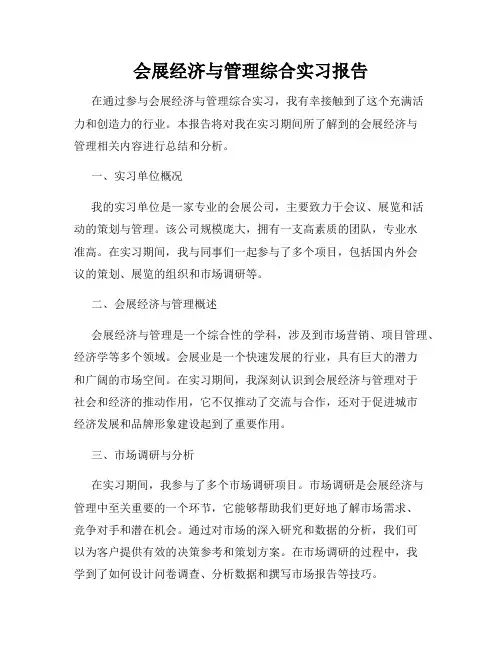 会展经济与管理综合实习报告

在通过参与会展经济与管理综合实习，我有幸接触到了这个充满活力和创造力的行业。本报告将对我在实习期间所了解到的会展经济与管理相关内容进行总结和分析。

一、实习单位概况

我的实习单位是一家专业的会展公司，主要致力于会议、展览和活动的策划与管理。该公司规模庞大，拥有一支高素质的团队，专业水准高。在实习期间，我与同事们一起参与了多个项目，包括国内外会议的策划、展览的组织和市场调研等。

二、会展经济与管理概述

会展经济与管理是一个综合性的学科，涉及到市场营销、项目管理、经济学等多个领域。会展业是一个快速发展的行业，具有巨大的潜力和广阔的市场空间。在实习期间，我深刻认识到会展经济与管理对于社会和经济的推动作用，它不仅推动了交流与合作，还对于促进城市经济发展和品牌形象建设起到了重要作用。

三、市场调研与分析

在实习期间，我参与了多个市场调研项目。市场调研是会展经济与管理中至关重要的一个环节，它能够帮助我们更好地了解市场需求、竞争对手和潜在机会。通过对市场的深入研究和数据的分析，我们可以为客户提供有效的决策参考和策划方案。在市场调研的过程中，我学到了如何设计问卷调查、分析数据和撰写市场报告等技巧。